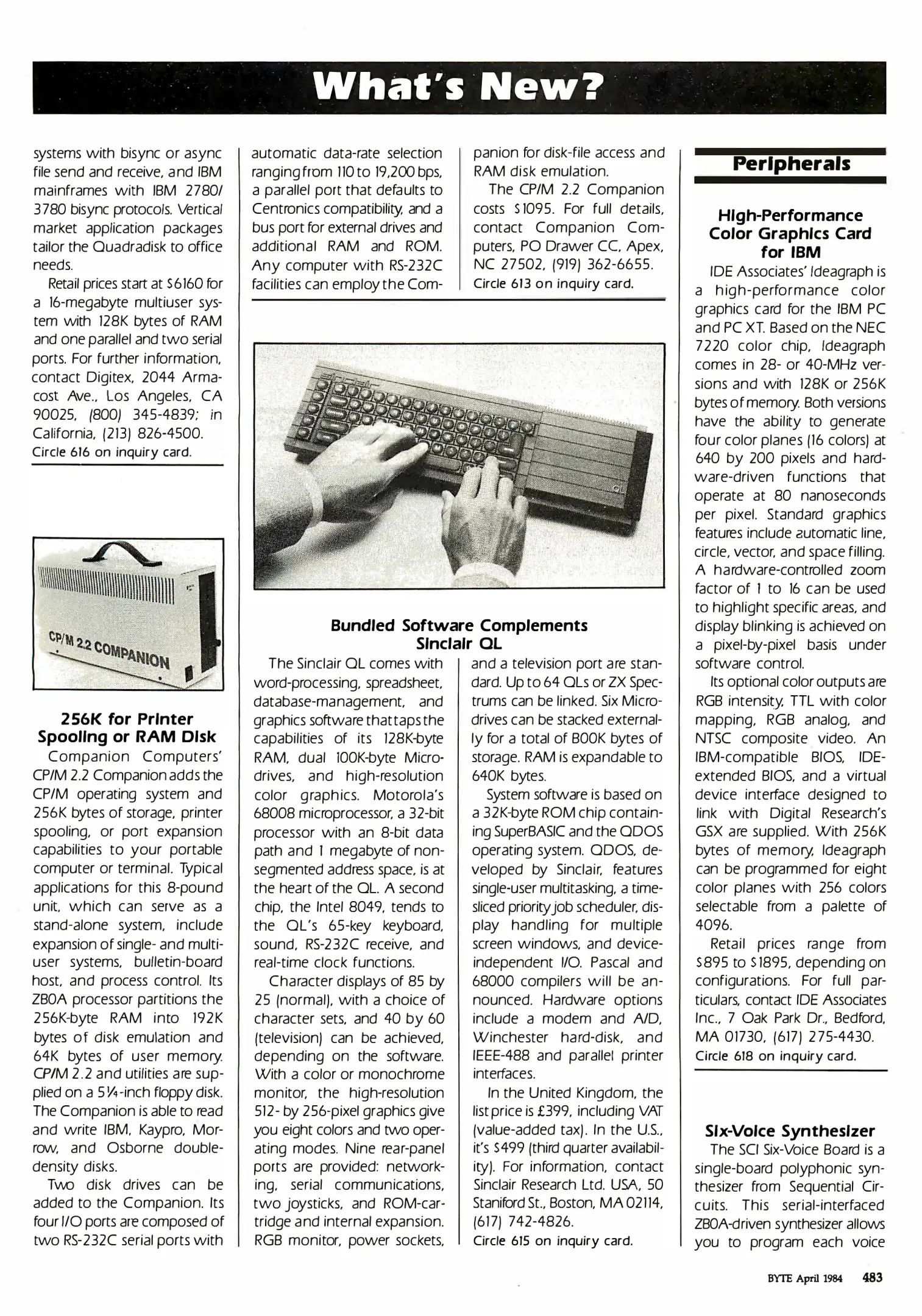 What's New?

systems with bisync or async file send and receive, and IBM mainframes with IBM 2780/3780 bisync protocols. Vertical market application packages tailor the Quadradisk to office needs.

Retail prices start at $6160 for a 16-megabyte multiuser system with 128K bytes of RAM and one parallel and two serial ports. For further information, contact Digitex, 2044 Armacost Ave., Los Angeles, CA 90025, (800) 345-4839; in California, (213) 826-4500.
Circle 616 on inquiry card.

CP/M 2.2 COMPANION

256K for Printer Spooling or RAM Disk

Companion Computers' CP/M 2.2 Companion adds the CP/M operating system and 256K bytes of storage, printer spooling, or port expansion capabilities to your portable computer or terminal. Typical applications for this 8-pound unit, which can serve as a stand-alone system, include expansion of single- and multiuser systems, bulletin-board host, and process control. Its Z80A processor partitions the 256K-byte RAM into 192K bytes of disk emulation and 64K bytes of user memory. CP/M 2.2 and utilities are supplied on a 5¼-inch floppy disk. The Companion is able to read and write IBM, Kaypro, Morrow, and Osborne double-density disks.

Two disk drives can be added to the Companion. Its four I/O ports are composed of two RS-232C serial ports with automatic data-rate selection ranging from 110 to 19,200 bps, a parallel port that defaults to Centronics compatibility, and a bus port for external drives and additional RAM and ROM. Any computer with RS-232C facilities can employ the Companion for disk-file access and RAM disk emulation.

The CP/M 2.2 Companion costs $1095. For full details, contact Companion Computers, PO Drawer CC, Apex, NC 27502, (919) 362-6655.
Circle 613 on inquiry card.

QL

Bundled Software Complements Sinclair QL

The Sinclair QL comes with word-processing, spreadsheet, database-management, and graphics software that taps the capabilities of its 128K-byte RAM, dual 100K-byte Microdrives, and high-resolution color graphics. Motorola's 68008 microprocessor, a 32-bit processor with an 8-bit data path and 1 megabyte of nonsegmented address space, is at the heart of the QL. A second chip, the Intel 8049, tends to the QL's 65-key keyboard, sound, RS-232C receive, and real-time clock functions.

Character displays of 85 by 25 (normal), with a choice of character sets, and 40 by 60 (television) can be achieved, depending on the software. With a color or monochrome monitor, the high-resolution 512- by 256-pixel graphics give you eight colors and two operating modes. Nine rear-panel ports are provided: networking, serial communications, two joysticks, and ROM-cartridge and internal expansion. RGB monitor, power sockets, and a television port are standard. Up to 64 QLs or ZX Spectrums can be linked. Six Microdrives can be stacked externally for a total of 800K bytes of storage. RAM is expandable to 640K bytes.

System software is based on a 32K-byte ROM chip containing SuperBASIC and the QDOS operating system. QDOS, developed by Sinclair, features single-user multitasking, a time-sliced priority job scheduler, display handling for multiple screen windows, and device-independent I/O. Pascal and 68000 compilers will be announced. Hardware options include a modem and A/D, Winchester hard-disk, and IEEE-488 and parallel printer interfaces.

In the United Kingdom, the list price is £399, including VAT (value-added tax). In the U.S., it's $499 (third quarter availability). For information, contact Sinclair Research Ltd. USA, 50 Staniford St., Boston, MA 02114, (617) 742-4826.
Circle 615 on inquiry card.

Peripherals

High-Performance Color Graphics Card for IBM

IDE Associates' Ideagraph is a high-performance color graphics card for the IBM PC and PC XT. Based on the NEC 7220 color chip, Ideagraph comes in 28- or 40-MHz versions and with 128K or 256K bytes of memory. Both versions have the ability to generate four color planes (16 colors) at 640 by 200 pixels and hardware-driven functions that operate at 80 nanoseconds per pixel. Standard graphics features include automatic line, circle, vector, and space filling. A hardware-controlled zoom factor of 1 to 16 can be used to highlight specific areas, and display blinking is achieved on a pixel-by-pixel basis under software control.

Its optional color outputs are RGB intensity, TTL with color mapping, RGB analog, and NTSC composite video. An IBM-compatible BIOS, IDE-extended BIOS, and a virtual device interface designed to link with Digital Research's GSX are supplied. With 256K bytes of memory, Ideagraph can be programmed for eight color planes with 256 colors selectable from a palette of 4096.

Retail prices range from $895 to $1895, depending on configurations. For full particulars, contact IDE Associates Inc., 7 Oak Park Dr., Bedford, MA 01730, (617) 275-4430.
Circle 618 on inquiry card.

Six-Voice Synthesizer

The SCI Six-Voice Board is a single-board polyphonic synthesizer from Sequential Circuits. This serial-interfaced Z80A-driven synthesizer allows you to program each voice

BYTE April 1984 483